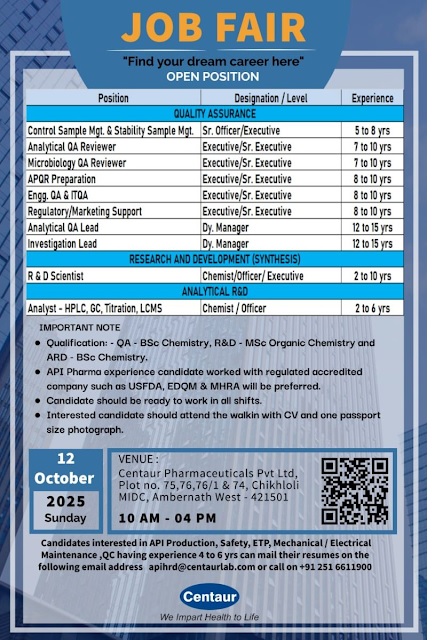 JOB FAIR

"Find your dream career here"

OPEN POSITION

| Position | Designation / Level | Experience |
|---|---|---|
| QUALITY ASSURANCE | | |
| Control Sample Mgt. & Stability Sample Mgt. | Sr. Officer/Executive | 5 to 8 yrs |
| Analytical QA Reviewer | Executive/Sr. Executive | 7 to 10 yrs |
| Microbiology QA Reviewer | Executive/Sr. Executive | 7 to 10 yrs |
| APQR Preparation | Executive/Sr. Executive | 8 to 10 yrs |
| Engg. QA & ITQA | Executive/Sr. Executive | 8 to 10 yrs |
| Regulatory/Marketing Support | Executive/Sr. Executive | 8 to 10 yrs |
| Analytical QA Lead | Dy. Manager | 12 to 15 yrs |
| Investigation Lead | Dy. Manager | 12 to 15 yrs |
| RESEARCH AND DEVELOPMENT (SYNTHESIS) | | |
| R & D Scientist | Chemist/Officer/ Executive | 2 to 10 yrs |
| ANALYTICAL R&D | | |
| Analyst - HPLC, GC, Titration, LCMS | Chemist / Officer | 2 to 6 yrs |

IMPORTANT NOTE

• Qualification: - QA - BSc Chemistry, R&D - MSc Organic Chemistry and ARD - BSc Chemistry.
• API Pharma experience candidate worked with regulated accredited company such as USFDA, EDQM & MHRA will be preferred.
• Candidate should be ready to work in all shifts.
• Interested candidate should attend the walkin with CV and one passport size photograph.

12
October
2025
Sunday

VENUE :
Centaur Pharmaceuticals Pvt Ltd,
Plot no. 75,76,76/1 & 74, Chikhloli
MIDC, Ambernath West - 421501

10 AM - 04 PM

Candidates interested in API Production, Safety, ETP, Mechanical / Electrical Maintenance ,QC having experience 4 to 6 yrs can mail their resumes on the following email address apihrd@centaurlab.com or call on +91 251 6611900

Centaur
We Impart Health to Life